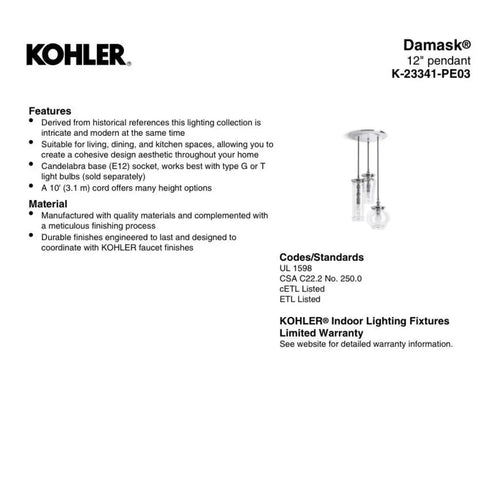 KOHLER.

Damask®
12" pendant
K-23341-PE03

Features
• Derived from historical references this lighting collection is intricate and modern at the same time
• Suitable for living, dining, and kitchen spaces, allowing you to create a cohesive design aesthetic throughout your home
• Candelabra base (E12) socket, works best with type G or T light bulbs (sold separately)
• A 10' (3.1 m) cord offers many height options

Material
• Manufactured with quality materials and complemented with a meticulous finishing process
• Durable finishes engineered to last and designed to coordinate with KOHLER faucet finishes

Codes/Standards
UL 1598
CSA C22.2 No. 250.0
cETL Listed
ETL Listed

KOHLER® Indoor Lighting Fixtures Limited Warranty
See website for detailed warranty information.